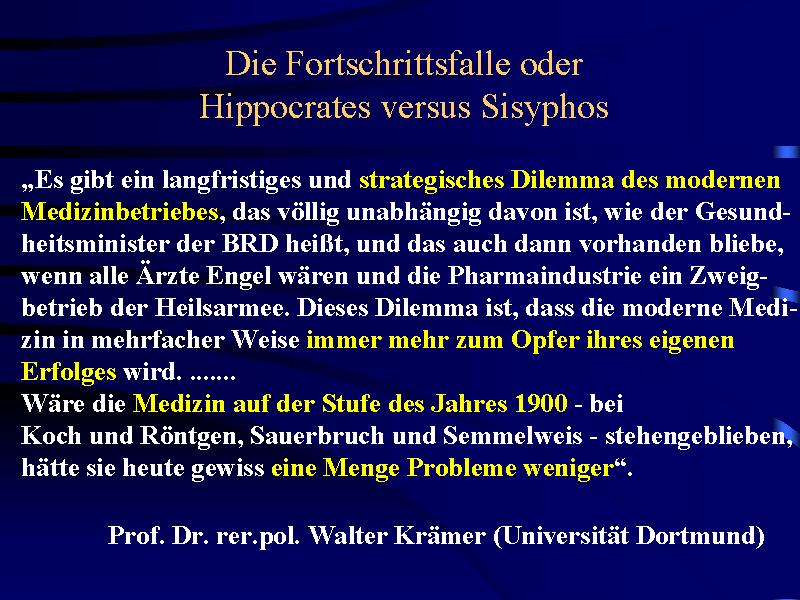 Die Fortschrittsfalle oder
Hippocrates versus Sisyphos

„Es gibt ein langfristiges und strategisches Dilemma des modernen Medizinbetriebes, das völlig unabhängig davon ist, wie der Gesundheitsminister der BRD heißt, und das auch dann vorhanden bliebe, wenn alle Ärzte Engel wären und die Pharmaindustrie ein Zweigbetrieb der Heilsarmee. Dieses Dilemma ist, dass die moderne Medizin in mehrfacher Weise immer mehr zum Opfer ihres eigenen Erfolges wird. .......
Wäre die Medizin auf der Stufe des Jahres 1900 - bei Koch und Röntgen, Sauerbruch und Semmelweis - stehengeblieben, hätte sie heute gewiss eine Menge Probleme weniger“.

Prof. Dr. rer.pol. Walter Krämer (Universität Dortmund)